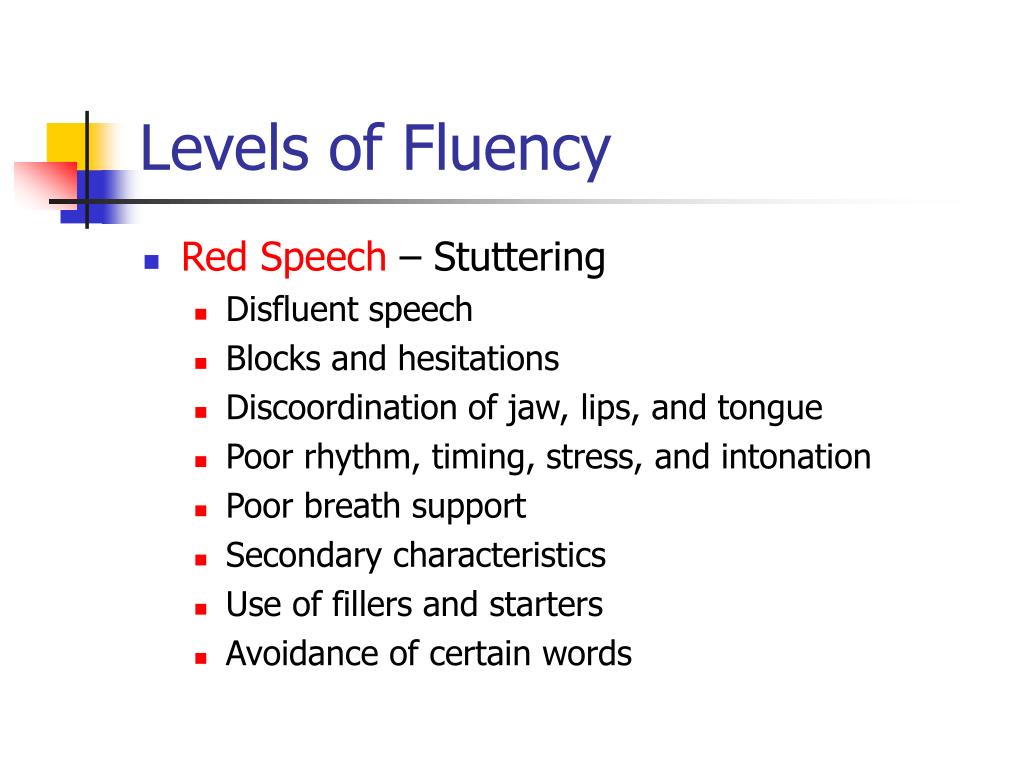 Levels of Fluency

- Red Speech – Stuttering
  - Disfluent speech
  - Blocks and hesitations
  - Discoordination of jaw, lips, and tongue
  - Poor rhythm, timing, stress, and intonation
  - Poor breath support
  - Secondary characteristics
  - Use of fillers and starters
  - Avoidance of certain words